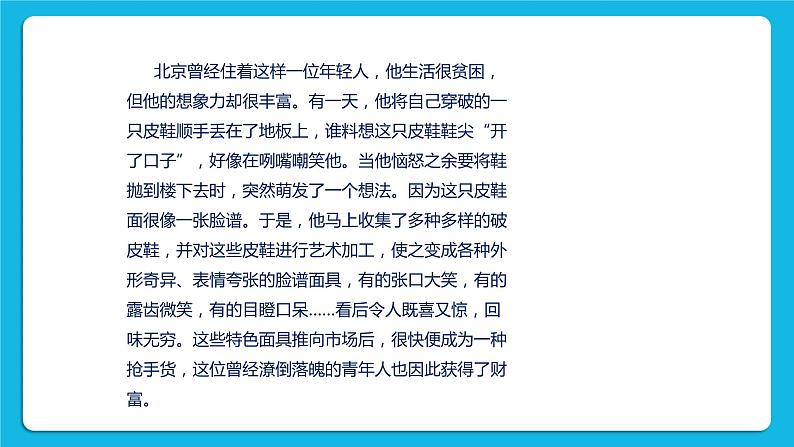 北京曾经住着这样一位年轻人，他生活很贫困，但他的想象力却很丰富。有一天，他将自己穿破的一只皮鞋顺手丢在了地板上，谁料想这只皮鞋鞋尖“开了口子”，好像在咧嘴嘲笑他。当他恼怒之余要将鞋抛到楼下去时，突然萌发了一个想法。因为这只皮鞋面很像一张脸谱。于是，他马上收集了多种多样的破皮鞋，并对这些皮鞋进行艺术加工，使之变成各种外形奇异、表情夸张的脸谱面具，有的张口大笑，有的露齿微笑，有的目瞪口呆……看后令人既喜又惊，回味无穷。这些特色面具推向市场后，很快便成为一种抢手货，这位曾经潦倒落魄的青年人也因此获得了财富。